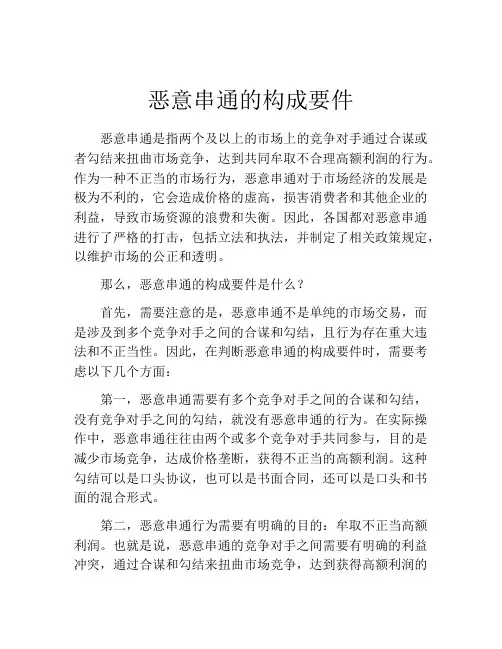 恶意串通的构成要件

恶意串通是指两个及以上的市场上的竞争对手通过合谋或者勾结来扭曲市场竞争，达到共同牟取不合理高额利润的行为。作为一种不正当的市场行为，恶意串通对于市场经济的发展是极为不利的，它会造成价格的虚高，损害消费者和其他企业的利益，导致市场资源的浪费和失衡。因此，各国都对恶意串通进行了严格的打击，包括立法和执法，并制定了相关政策规定，以维护市场的公正和透明。

那么，恶意串通的构成要件是什么？

首先，需要注意的是，恶意串通不是单纯的市场交易，而是涉及到多个竞争对手之间的合谋和勾结，且行为存在重大违法和不正当性。因此，在判断恶意串通的构成要件时，需要考虑以下几个方面：

第一，恶意串通需要有多个竞争对手之间的合谋和勾结，没有竞争对手之间的勾结，就没有恶意串通的行为。在实际操作中，恶意串通往往由两个或多个竞争对手共同参与，目的是减少市场竞争，达成价格垄断，获得不正当的高额利润。这种勾结可以是口头协议，也可以是书面合同，还可以是口头和书面的混合形式。

第二，恶意串通行为需要有明确的目的：牟取不正当高额利润。也就是说，恶意串通的竞争对手之间需要有明确的利益冲突，通过合谋和勾结来扭曲市场竞争，达到获得高额利润的